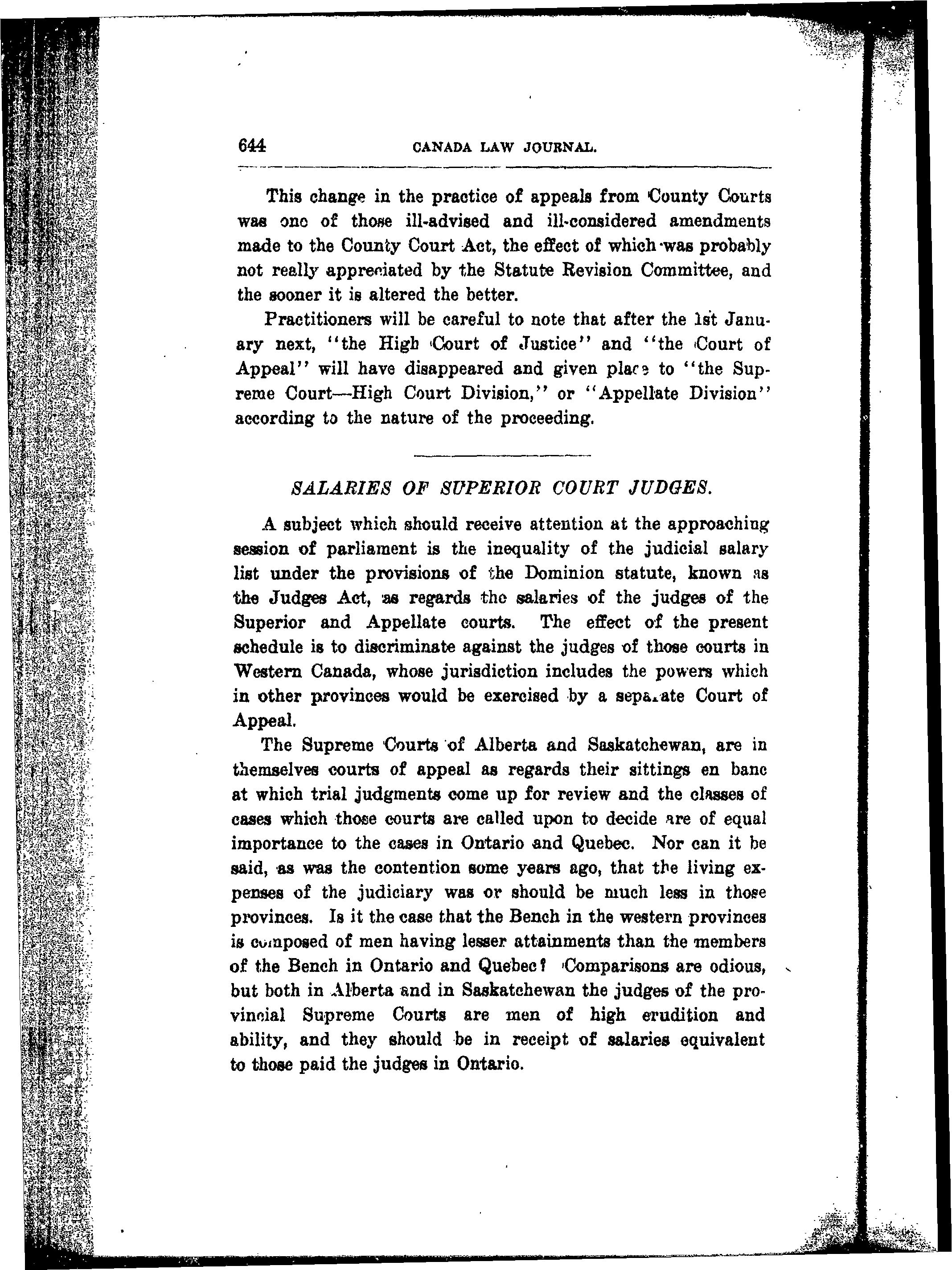 644 CANADA LAW JOURNAL.

This change in the practice of appeals from County Courts was one of those ill-advised and ill-considered amendments made to the County Court Act, the effect of which was probably not really appreciated by the Statute Revision Committee, and the sooner it is altered the better.

Practitioners will be careful to note that after the 1st January next, "the High Court of Justice" and "the Court of Appeal" will have disappeared and given place to "the Supreme Court—High Court Division," or "Appellate Division" according to the nature of the proceeding.

SALARIES OF SUPERIOR COURT JUDGES.

A subject which should receive attention at the approaching session of parliament is the inequality of the judicial salary list under the provisions of the Dominion statute, known as the Judges Act, as regards the salaries of the judges of the Superior and Appellate courts. The effect of the present schedule is to discriminate against the judges of those courts in Western Canada, whose jurisdiction includes the powers which in other provinces would be exercised by a separate Court of Appeal.

The Supreme Courts of Alberta and Saskatchewan, are in themselves courts of appeal as regards their sittings en banc at which trial judgments come up for review and the classes of cases which those courts are called upon to decide are of equal importance to the cases in Ontario and Quebec. Nor can it be said, as was the contention some years ago, that the living expenses of the judiciary was or should be much less in those provinces. Is it the case that the Bench in the western provinces is composed of men having lesser attainments than the members of the Bench in Ontario and Quebec? Comparisons are odious, but both in Alberta and in Saskatchewan the judges of the provincial Supreme Courts are men of high erudition and ability, and they should be in receipt of salaries equivalent to those paid the judges in Ontario.